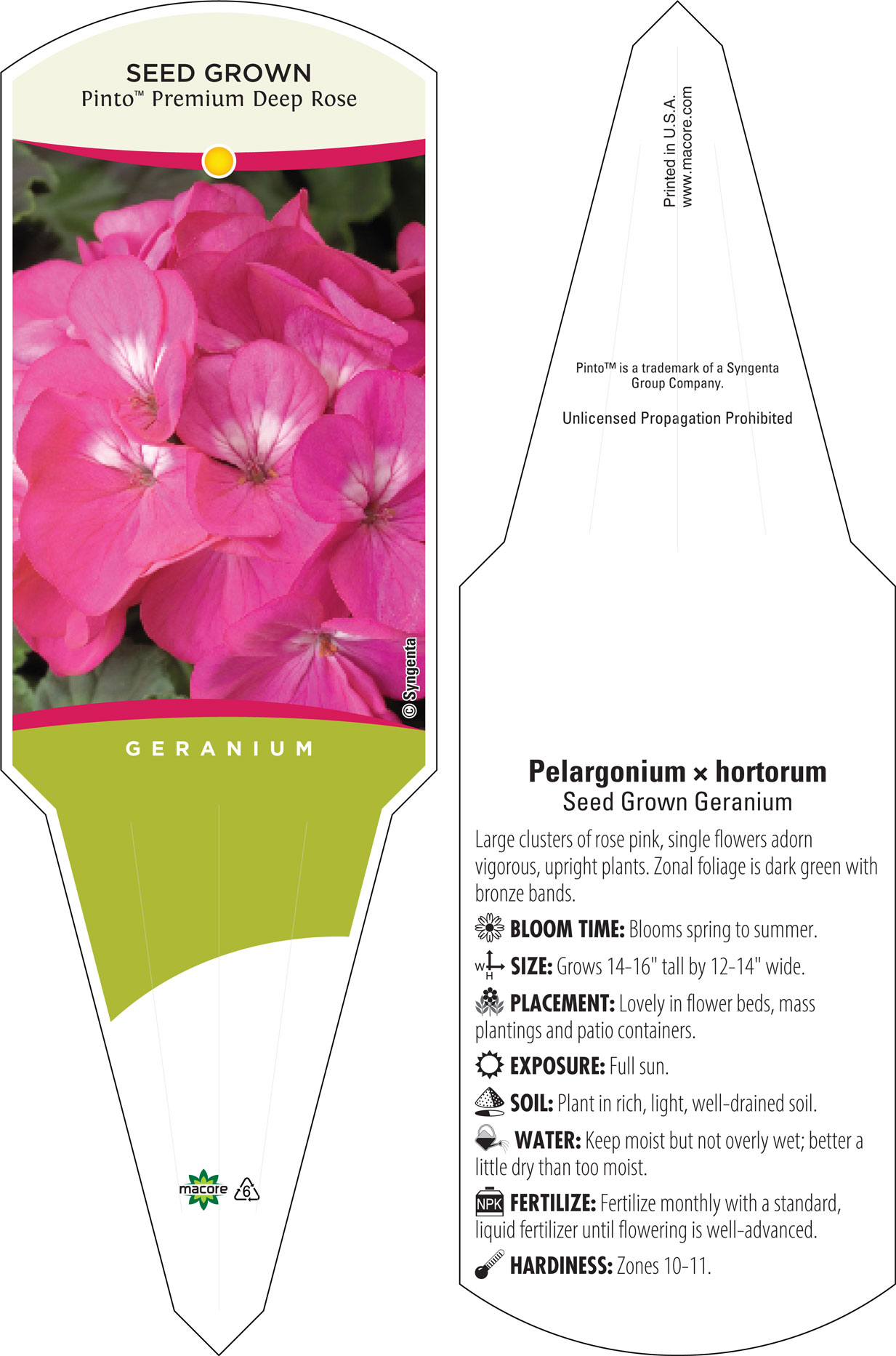 SEED GROWN
Pinto™ Premium Deep Rose

© Syngenta

GERANIUM

macore 6

Printed in U.S.A.
www.macore.com

Pinto™ is a trademark of a Syngenta Group Company.

Unlicensed Propagation Prohibited

Pelargonium × hortorum
Seed Grown Geranium

Large clusters of rose pink, single flowers adorn vigorous, upright plants. Zonal foliage is dark green with bronze bands.

BLOOM TIME: Blooms spring to summer.

W H SIZE: Grows 14-16" tall by 12-14" wide.

PLACEMENT: Lovely in flower beds, mass plantings and patio containers.

EXPOSURE: Full sun.

SOIL: Plant in rich, light, well-drained soil.

WATER: Keep moist but not overly wet; better a little dry than too moist.

NPK FERTILIZE: Fertilize monthly with a standard, liquid fertilizer until flowering is well-advanced.

HARDINESS: Zones 10-11.